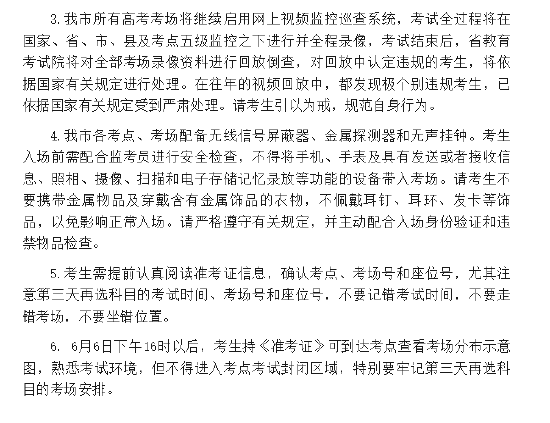 3.我市所有高考考场将继续启用网上视频监控巡查系统，考试全过程将在国家、省、市、县及考点五级监控之下进行并全程录像，考试结束后，省教育考试院将对全部考场录像资料进行回放倒查，对回放中认定违规的考生，将依据国家有关规定进行处理。在往年的视频回放中，都发现极个别违规考生，已依据国家有关规定受到严肃处理。请考生引以为戒，规范自身行为。

4.我市各考点、考场配备无线信号屏蔽器、金属探测器和无声挂钟。考生入场前需配合监考员进行安全检查，不得将手机、手表及具有发送或者接收信息、照相、摄像、扫描和电子存储记忆录放等功能的设备带入考场。请考生不要携带金属物品及穿戴含有金属饰品的衣物，不佩戴耳钉、耳环、发卡等饰品，以免影响正常入场。请严格遵守有关规定，并主动配合入场身份验证和违禁物品检查。

5.考生需提前认真阅读准考证信息，确认考点、考场号和座位号，尤其注意第三天再选科目的考试时间、考场号和座位号，不要记错考试时间，不要走错考场，不要坐错位置。

6. 6月6日下午16时以后，考生持《准考证》可到达考点查看考场分布示意图，熟悉考试环境，但不得进入考点考试封闭区域，特别要牢记第三天再选科目的考场安排。